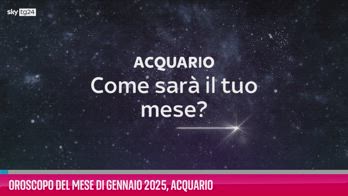 sky tg24

ACQUARIO
Come sarà il tuo mese?

OROSCOPO DEL MESE DI GENNAIO 2025, ACQUARIO